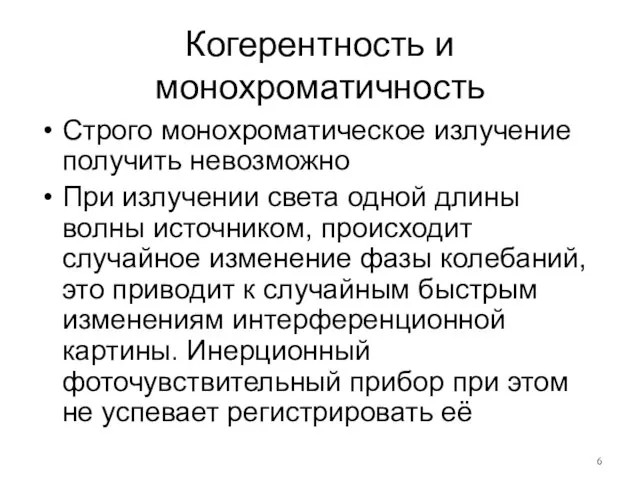 Когерентность и монохроматичность

• Строго монохроматическое излучение получить невозможно

• При излучении света одной длины волны источником, происходит случайное изменение фазы колебаний, это приводит к случайным быстрым изменениям интерференционной картины. Инерционный фоточувствительный прибор при этом не успевает регистрировать её

6